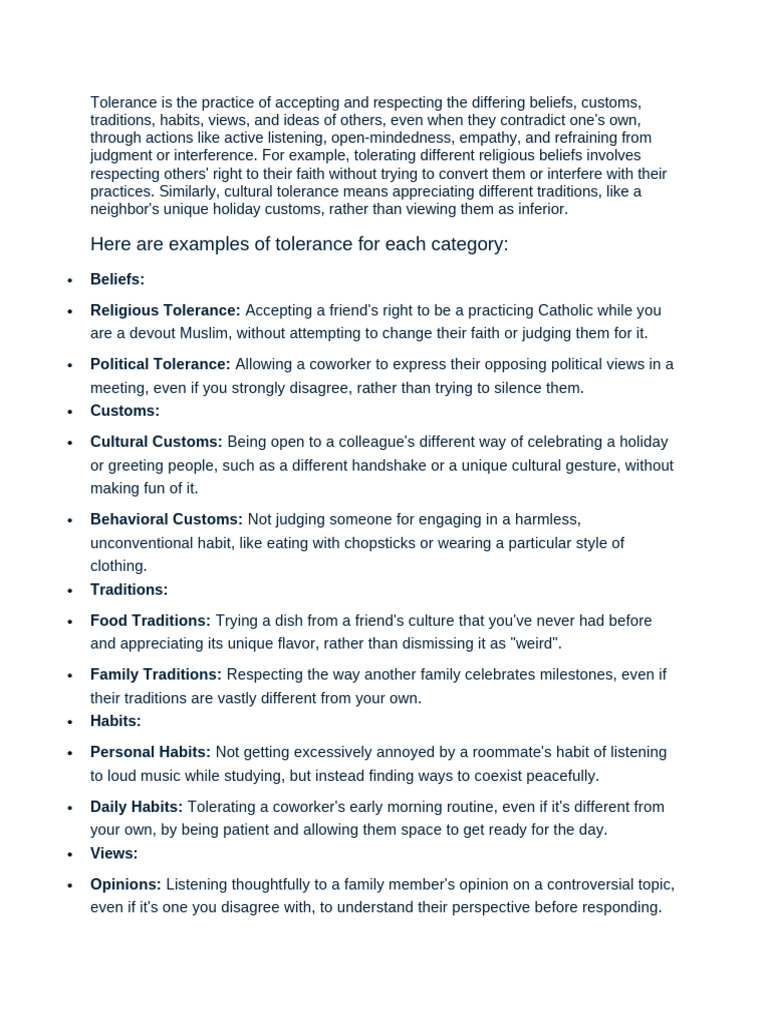 Tolerance is the practice of accepting and respecting the differing beliefs, customs, traditions, habits, views, and ideas of others, even when they contradict one's own, through actions like active listening, open-mindedness, empathy, and refraining from judgment or interference. For example, tolerating different religious beliefs involves respecting others' right to their faith without trying to convert them or interfere with their practices. Similarly, cultural tolerance means appreciating different traditions, like a neighbor's unique holiday customs, rather than viewing them as inferior.

Here are examples of tolerance for each category:

• Beliefs:
• Religious Tolerance: Accepting a friend's right to be a practicing Catholic while you are a devout Muslim, without attempting to change their faith or judging them for it.
• Political Tolerance: Allowing a coworker to express their opposing political views in a meeting, even if you strongly disagree, rather than trying to silence them.
• Customs:
• Cultural Customs: Being open to a colleague's different way of celebrating a holiday or greeting people, such as a different handshake or a unique cultural gesture, without making fun of it.
• Behavioral Customs: Not judging someone for engaging in a harmless, unconventional habit, like eating with chopsticks or wearing a particular style of clothing.
• Traditions:
• Food Traditions: Trying a dish from a friend's culture that you've never had before and appreciating its unique flavor, rather than dismissing it as "weird".
• Family Traditions: Respecting the way another family celebrates milestones, even if their traditions are vastly different from your own.
• Habits:
• Personal Habits: Not getting excessively annoyed by a roommate's habit of listening to loud music while studying, but instead finding ways to coexist peacefully.
• Daily Habits: Tolerating a coworker's early morning routine, even if it's different from your own, by being patient and allowing them space to get ready for the day.
• Views:
• Opinions: Listening thoughtfully to a family member's opinion on a controversial topic, even if it's one you disagree with, to understand their perspective before responding.